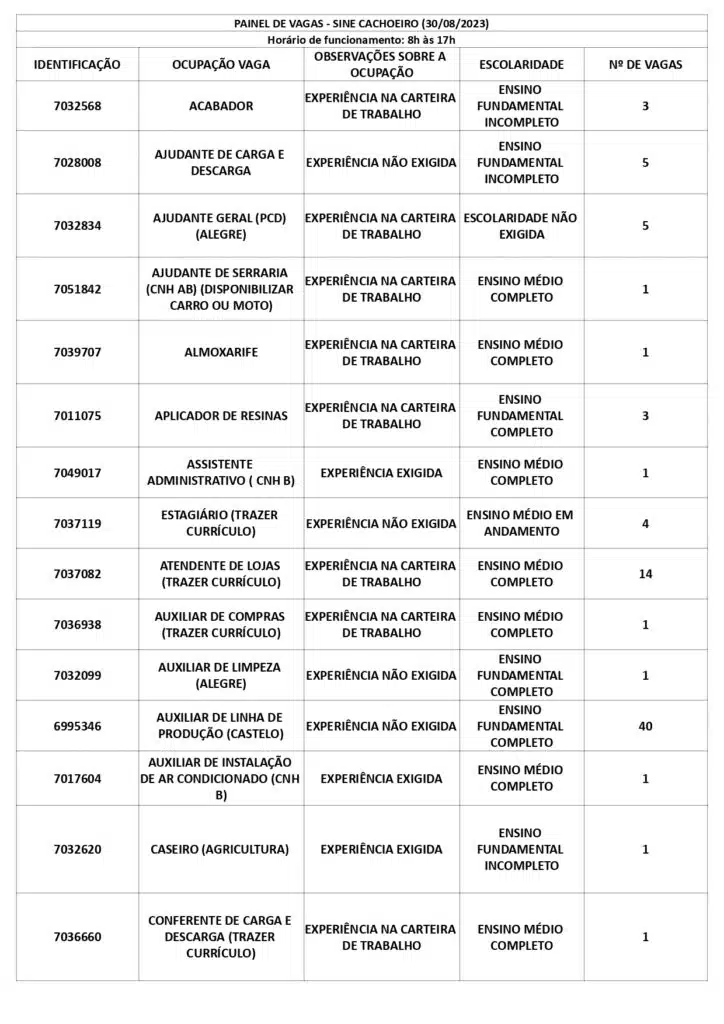 PAINEL DE VAGAS - SINE CACHOEIRO (30/08/2023)
Horário de funcionamento: 8h às 17h

| IDENTIFICAÇÃO | OCUPAÇÃO VAGA | OBSERVAÇÕES SOBRE A OCUPAÇÃO | ESCOLARIDADE | Nº DE VAGAS |
|---|---|---|---|---|
| 7032568 | ACABADOR | EXPERIÊNCIA NA CARTEIRA DE TRABALHO | ENSINO FUNDAMENTAL INCOMPLETO | 3 |
| 7028008 | AJUDANTE DE CARGA E DESCARGA | EXPERIÊNCIA NÃO EXIGIDA | ENSINO FUNDAMENTAL INCOMPLETO | 5 |
| 7032834 | AJUDANTE GERAL (PCD) (ALEGRE) | EXPERIÊNCIA NA CARTEIRA DE TRABALHO | ESCOLARIDADE NÃO EXIGIDA | 5 |
| 7051842 | AJUDANTE DE SERRARIA (CNH AB) (DISPONIBILIZAR CARRO OU MOTO) | EXPERIÊNCIA NA CARTEIRA DE TRABALHO | ENSINO MÉDIO COMPLETO | 1 |
| 7039707 | ALMOXARIFE | EXPERIÊNCIA NA CARTEIRA DE TRABALHO | ENSINO MÉDIO COMPLETO | 1 |
| 7011075 | APLICADOR DE RESINAS | EXPERIÊNCIA NA CARTEIRA DE TRABALHO | ENSINO FUNDAMENTAL COMPLETO | 3 |
| 7049017 | ASSISTENTE ADMINISTRATIVO ( CNH B) | EXPERIÊNCIA EXIGIDA | ENSINO MÉDIO COMPLETO | 1 |
| 7037119 | ESTAGIÁRIO (TRAZER CURRÍCULO) | EXPERIÊNCIA NÃO EXIGIDA | ENSINO MÉDIO EM ANDAMENTO | 4 |
| 7037082 | ATENDENTE DE LOJAS (TRAZER CURRÍCULO) | EXPERIÊNCIA NA CARTEIRA DE TRABALHO | ENSINO MÉDIO COMPLETO | 14 |
| 7036938 | AUXILIAR DE COMPRAS (TRAZER CURRÍCULO) | EXPERIÊNCIA NA CARTEIRA DE TRABALHO | ENSINO MÉDIO COMPLETO | 1 |
| 7032099 | AUXILIAR DE LIMPEZA (ALEGRE) | EXPERIÊNCIA NÃO EXIGIDA | ENSINO FUNDAMENTAL COMPLETO | 1 |
| 6995346 | AUXILIAR DE LINHA DE PRODUÇÃO (CASTELO) | EXPERIÊNCIA NÃO EXIGIDA | ENSINO FUNDAMENTAL COMPLETO | 40 |
| 7017604 | AUXILIAR DE INSTALAÇÃO DE AR CONDICIONADO (CNH B) | EXPERIÊNCIA EXIGIDA | ENSINO MÉDIO COMPLETO | 1 |
| 7032620 | CASEIRO (AGRICULTURA) | EXPERIÊNCIA EXIGIDA | ENSINO FUNDAMENTAL INCOMPLETO | 1 |
| 7036660 | CONFERENTE DE CARGA E DESCARGA (TRAZER CURRÍCULO) | EXPERIÊNCIA NA CARTEIRA DE TRABALHO | ENSINO MÉDIO COMPLETO | 1 |